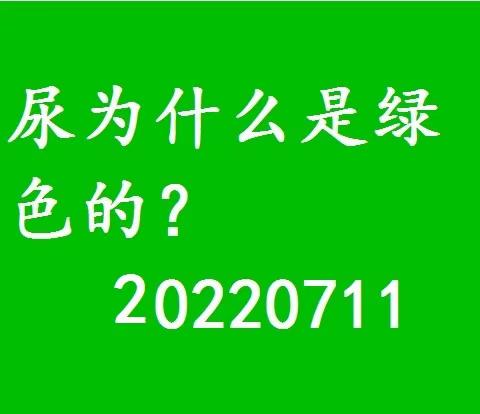 尿为什么是绿色的？

20220711